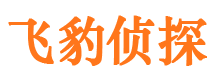 飞豹侦探